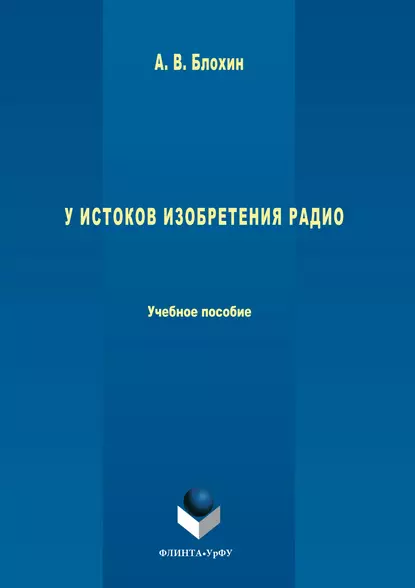 А. В. Блохин

У ИСТОКОВ ИЗОБРЕТЕНИЯ РАДИО

Учебное пособие

ФЛИНТА•УрФУ